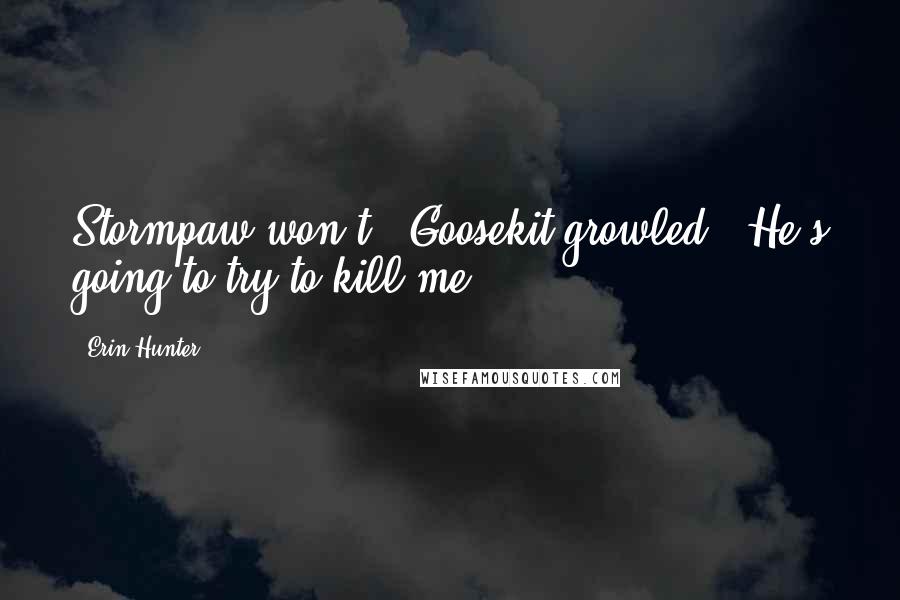 Stormpaw won't," Goosekit growled. "He's going to try to kill me.

- Erin Hunter

WISEFAMOUSQUOTES.COM